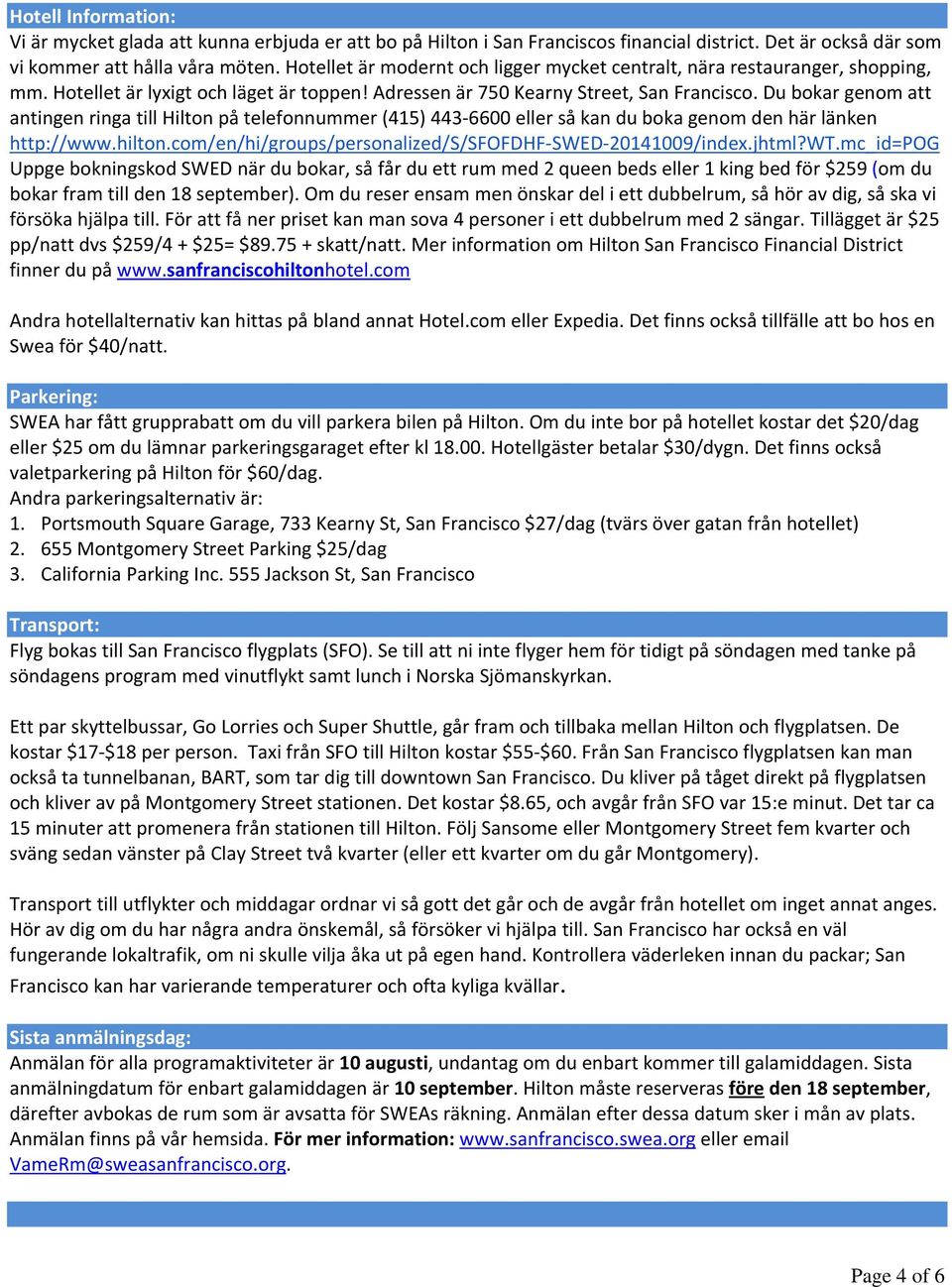 Hotell Information:
Vi är mycket glada att kunna erbjuda er att bo på Hilton i San Franciscos financial district. Det är också där som vi kommer att hålla våra möten. Hotellet är modernt och ligger mycket centralt, nära restauranger, shopping, mm. Hotellet är lyxigt och läget är toppen! Adressen är 750 Kearny Street, San Francisco. Du bokar genom att antingen ringa till Hilton på telefonnummer (415) 443-6600 eller så kan du boka genom den här länken http://www.hilton.com/en/hi/groups/personalized/S/SFOFDHF-SWED-20141009/index.jhtml?WT.mc_id=POG
Uppge bokningskod SWED när du bokar, så får du ett rum med 2 queen beds eller 1 king bed för $259 (om du bokar fram till den 18 september). Om du reser ensam men önskar del i ett dubbelrum, så hör av dig, så ska vi försöka hjälpa till. För att få ner priset kan man sova 4 personer i ett dubbelrum med 2 sängar. Tillägget är $25 pp/natt dvs $259/4 + $25= $89.75 + skatt/natt. Mer information om Hilton San Francisco Financial District finner du på www.sanfranciscohiltonhotel.com

Andra hotellalternativ kan hittas på bland annat Hotel.com eller Expedia. Det finns också tillfälle att bo hos en Swea för $40/natt.

Parkering:
SWEA har fått grupprabatt om du vill parkera bilen på Hilton. Om du inte bor på hotellet kostar det $20/dag eller $25 om du lämnar parkeringsgaraget efter kl 18.00. Hotellgäster betalar $30/dygn. Det finns också valetparkering på Hilton för $60/dag.
Andra parkeringsalternativ är:
1. Portsmouth Square Garage, 733 Kearny St, San Francisco $27/dag (tvärs över gatan från hotellet)
2. 655 Montgomery Street Parking $25/dag
3. California Parking Inc. 555 Jackson St, San Francisco

Transport:
Flyg bokas till San Francisco flygplats (SFO). Se till att ni inte flyger hem för tidigt på söndagen med tanke på söndagens program med vinutflykt samt lunch i Norska Sjömanskyrkan.

Ett par skyttelbussar, Go Lorries och Super Shuttle, går fram och tillbaka mellan Hilton och flygplatsen. De kostar $17-$18 per person. Taxi från SFO till Hilton kostar $55-$60. Från San Francisco flygplatsen kan man också ta tunnelbanan, BART, som tar dig till downtown San Francisco. Du kliver på tåget direkt på flygplatsen och kliver av på Montgomery Street stationen. Det kostar $8.65, och avgår från SFO var 15:e minut. Det tar ca 15 minuter att promenera från stationen till Hilton. Följ Sansome eller Montgomery Street fem kvarter och sväng sedan vänster på Clay Street två kvarter (eller ett kvarter om du går Montgomery).

Transport till utflykter och middagar ordnar vi så gott det går och de avgår från hotellet om inget annat anges. Hör av dig om du har några andra önskemål, så försöker vi hjälpa till. San Francisco har också en väl fungerande lokaltrafik, om ni skulle vilja åka ut på egen hand. Kontrollera väderleken innan du packar; San Francisco kan har varierande temperaturer och ofta kyliga kvällar.

Sista anmälningsdag:
Anmälan för alla programaktiviteter är 10 augusti, undantag om du enbart kommer till galamiddagen. Sista anmälningdatum för enbart galamiddagen är 10 september. Hilton måste reserveras före den 18 september, därefter avbokas de rum som är avsatta för SWEAs räkning. Anmälan efter dessa datum sker i mån av plats. Anmälan finns på vår hemsida. För mer information: www.sanfrancisco.swea.org eller email VameRm@sweasanfrancisco.org.

Page 4 of 6